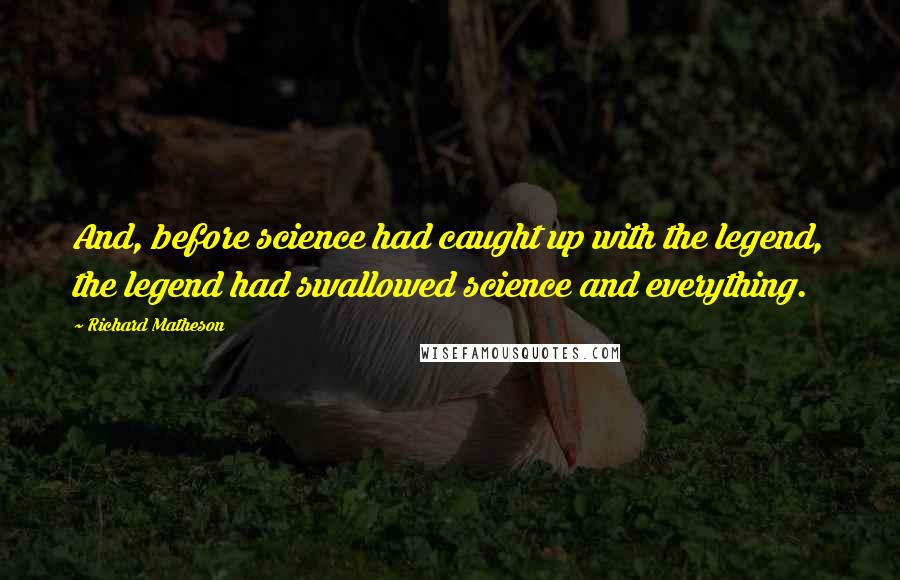 And, before science had caught up with the legend, the legend had swallowed science and everything.

~ Richard Matheson

WISEFAMOUSQUOTES.COM